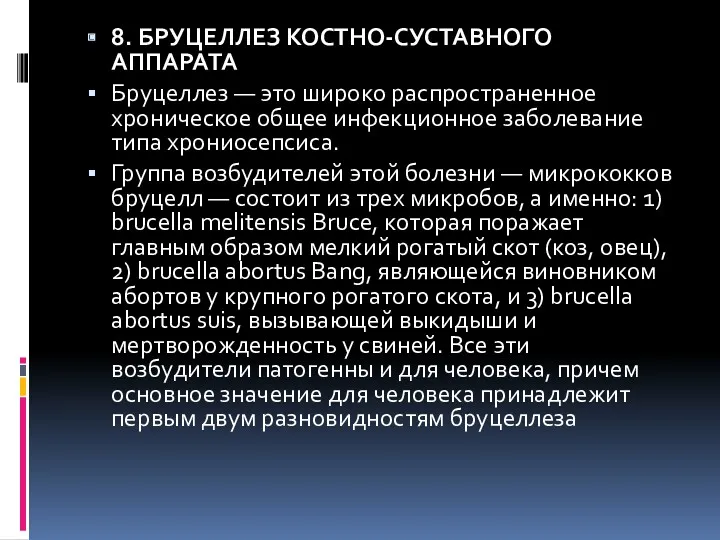 8. БРУЦЕЛЛЕЗ КОСТНО-СУСТАВНОГО АППАРАТА

Бруцеллез — это широко распространенное хроническое общее инфекционное заболевание типа хрониосепсиса.

Группа возбудителей этой болезни — микрококков бруцелл — состоит из трех микробов, а именно: 1) brucella melitensis Bruce, которая поражает главным образом мелкий рогатый скот (коз, овец), 2) brucella abortus Bang, являющейся виновником абортов у крупного рогатого скота, и 3) brucella abortus suis, вызывающей выкидыши и мертворожденность у свиней. Все эти возбудители патогенны и для человека, причем основное значение для человека принадлежит первым двум разновидностям бруцеллеза